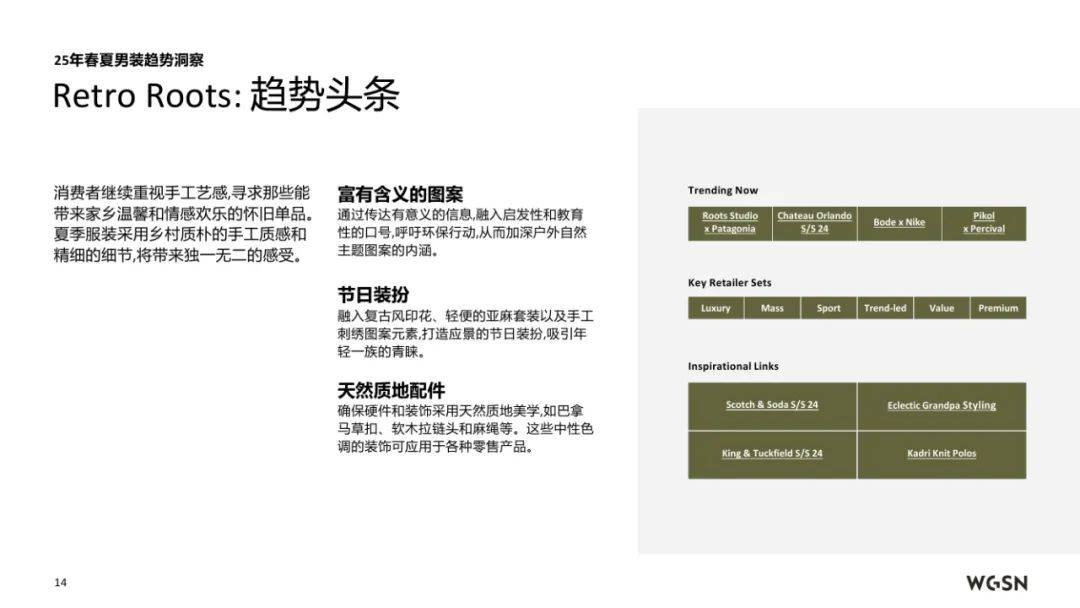 25年春夏男装趋势洞察

Retro Roots: 趋势头条

消费者继续重视手工艺感,寻求那些能带来家乡温馨和情感欢乐的怀旧单品。夏季服装采用乡村质朴的手工质感和精细的细节,将带来独一无二的感受。

富有含义的图案
通过传达有意义的信息,融入启发性和教育性的口号,呼吁环保行动,从而加深户外自然主题图案的内涵。

节日装扮
融入复古风印花、轻便的亚麻套装以及手工刺绣图案元素,打造应景的节日装扮,吸引年轻一族的青睐。

天然质地配件
确保硬件和装饰采用天然质地美学,如巴拿马草扣、软木拉链头和麻绳等。这些中性色调的装饰可应用于各种零售产品。

Trending Now

| Roots Studio x Patagonia | Chateau Orlando S/S 24 | Bode x Nike | Pikol x Percival |
|---|---|---|---|

Key Retailer Sets

| Luxury | Mass | Sport | Trend-led | Value | Premium |
|---|---|---|---|---|---|

Inspirational Links

| Scotch & Soda S/S 24 | Eclectic Grandpa Styling |
|---|---|
| King & Tuckfield S/S 24 | Kadri Knit Polos |

14

WGSN